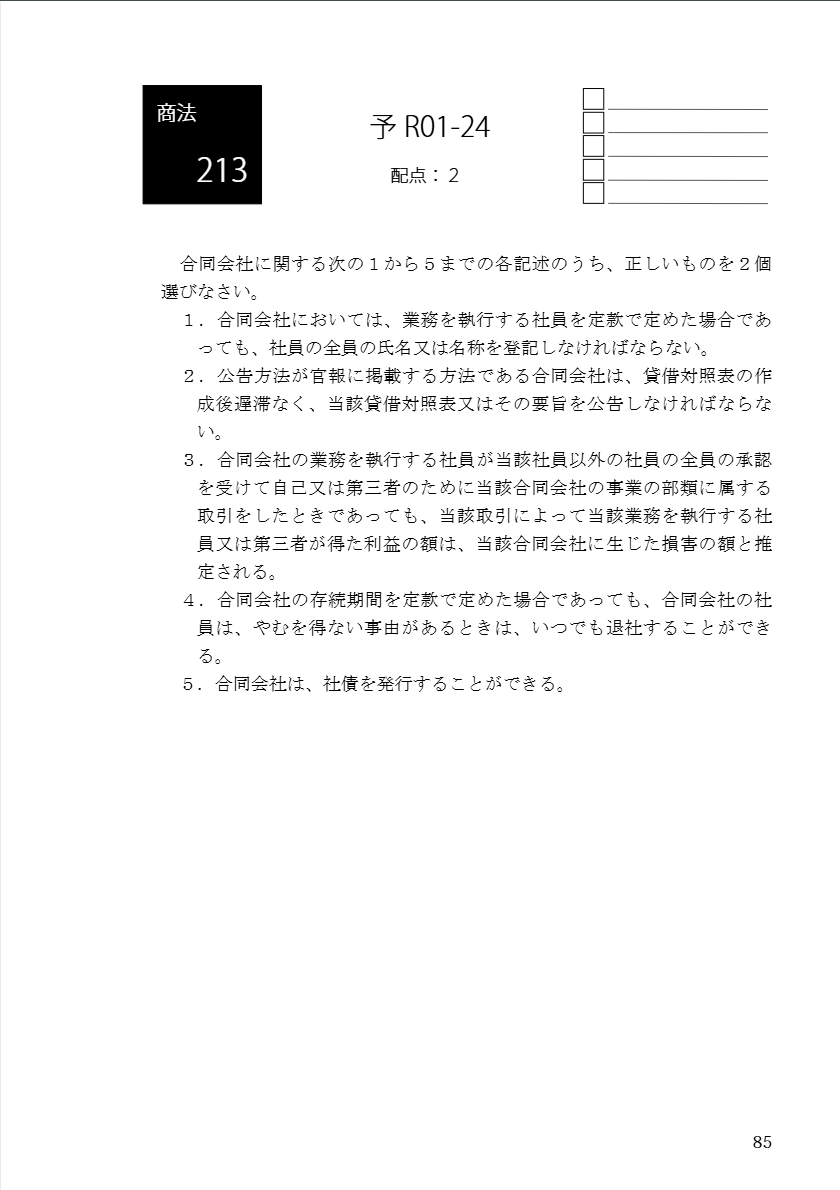 商法

213

予 R01-24

配点：２

合同会社に関する次の１から５までの各記述のうち、正しいものを２個選びなさい。

１．合同会社においては、業務を執行する社員を定款で定めた場合であっても、社員の全員の氏名又は名称を登記しなければならない。

２．公告方法が官報に掲載する方法である合同会社は、貸借対照表の作成後遅滞なく、当該貸借対照表又はその要旨を公告しなければならない。

３．合同会社の業務を執行する社員が当該社員以外の社員の全員の承認を受けて自己又は第三者のために当該合同会社の事業の部類に属する取引をしたときであっても、当該取引によって当該業務を執行する社員又は第三者が得た利益の額は、当該合同会社に生じた損害の額と推定される。

４．合同会社の存続期間を定款で定めた場合であっても、合同会社の社員は、やむを得ない事由があるときは、いつでも退社することができる。

５．合同会社は、社債を発行することができる。

85